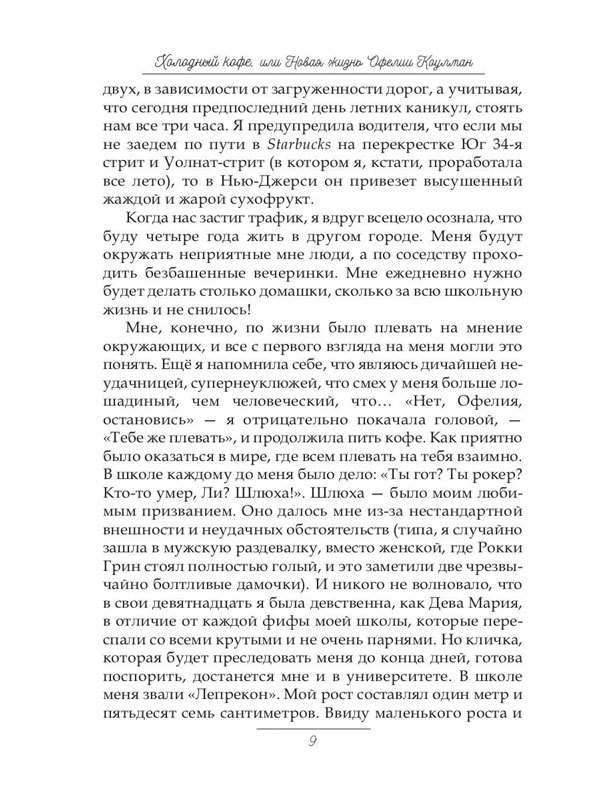 Холодный кофе, или Новая жизнь Офелии Коулман

двух, в зависимости от загруженности дорог, а учитывая, что сегодня предпоследний день летних каникул, стоять нам все три часа. Я предупредила водителя, что если мы не заедем по пути в Starbucks на перекрестке Юг 34-я стрит и Уолнат-стрит (в котором я, кстати, проработала все лето), то в Нью-Джерси он привезет высушенный жаждой и жарой сухофрукт.

Когда нас застиг трафик, я вдруг всецело осознала, что буду четыре года жить в другом городе. Меня будут окружать неприятные мне люди, а по соседству проходить безбашенные вечеринки. Мне ежедневно нужно будет делать столько домашки, сколько за всю школьную жизнь и не снилось!

Мне, конечно, по жизни было плевать на мнение окружающих, и все с первого взгляда на меня могли это понять. Ещё я напомнила себе, что являюсь дичайшей неудачницей, супернеуклюжей, что смех у меня больше лошадиный, чем человеческий, что… «Нет, Офелия, остановись» — я отрицательно покачала головой, — «Тебе же плевать», и продолжила пить кофе. Как приятно было оказаться в мире, где всем плевать на тебя взаимно. В школе каждому до меня было дело: «Ты гот? Ты рокер? Кто-то умер, Ли? Шлюха!». Шлюха — было моим любимым призванием. Оно далось мне из-за нестандартной внешности и неудачных обстоятельств (типа, я случайно зашла в мужскую раздевалку, вместо женской, где Рокки Грин стоял полностью голый, и это заметили две чрезвычайно болтливые дамочки). И никого не волновало, что в свои девятнадцать я была девственна, как Дева Мария, в отличие от каждой фифы моей школы, которые переспали со всеми крутыми и не очень парнями. Но кличка, которая будет преследовать меня до конца дней, готова поспорить, достанется мне и в университете. В школе меня звали «Лепрекон». Мой рост составлял один метр и пятьдесят семь сантиметров. Ввиду маленького роста и

9